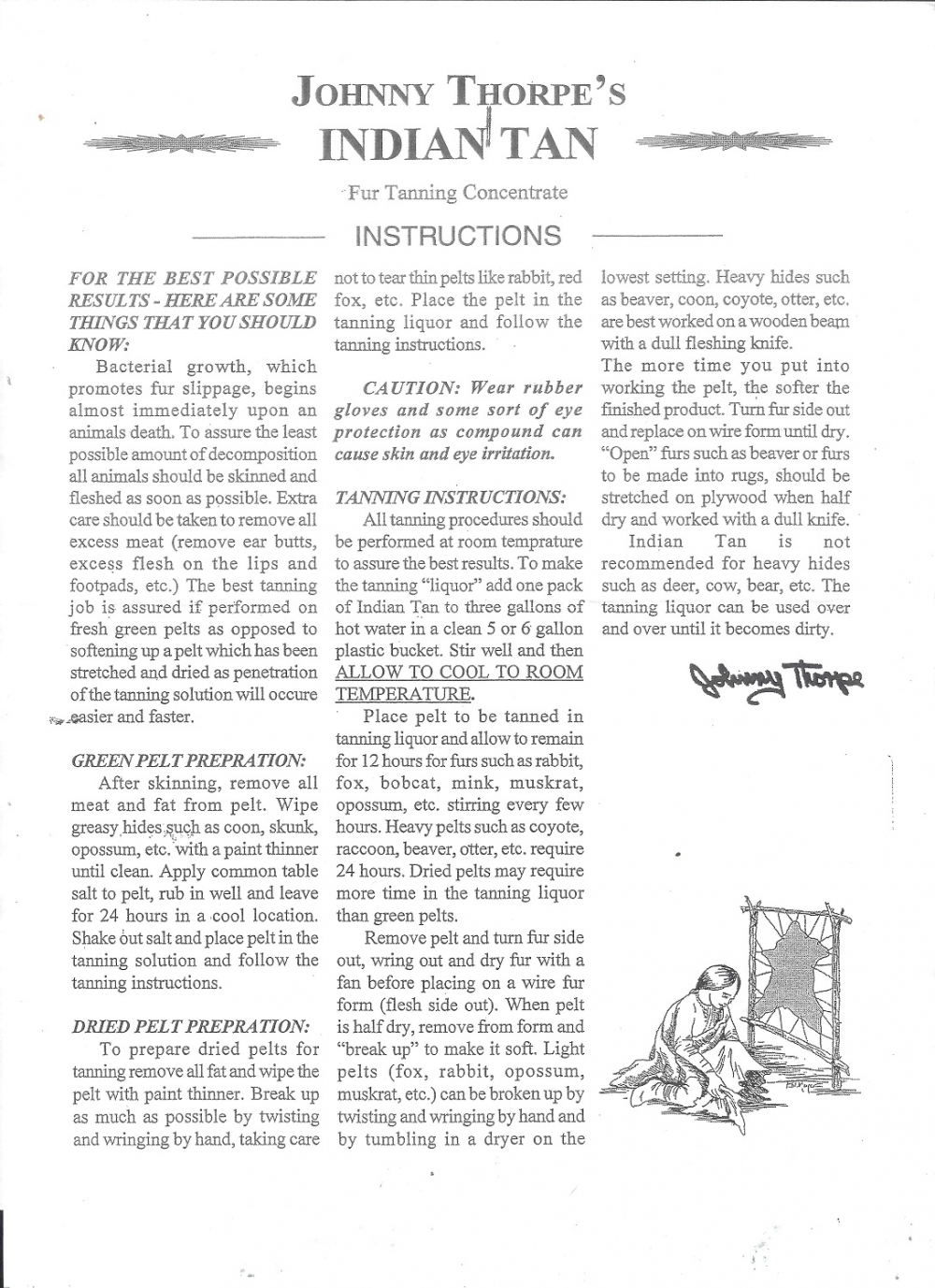 JOHNNY THORPE'S
INDIAN TAN

Fur Tanning Concentrate

INSTRUCTIONS

FOR THE BEST POSSIBLE RESULTS - HERE ARE SOME THINGS THAT YOU SHOULD KNOW:

Bacterial growth, which promotes fur slippage, begins almost immediately upon an animals death. To assure the least possible amount of decomposition all animals should be skinned and fleshed as soon as possible. Extra care should be taken to remove all excess meat (remove ear butts, excess flesh on the lips and footpads, etc.) The best tanning job is assured if performed on fresh green pelts as opposed to softening up a pelt which has been stretched and dried as penetration of the tanning solution will occure easier and faster.

GREEN PELT PREPRATION:

After skinning, remove all meat and fat from pelt. Wipe greasy hides such as coon, skunk, opossum, etc. with a paint thinner until clean. Apply common table salt to pelt, rub in well and leave for 24 hours in a cool location. Shake out salt and place pelt in the tanning solution and follow the tanning instructions.

DRIED PELT PREPRATION:

To prepare dried pelts for tanning remove all fat and wipe the pelt with paint thinner. Break up as much as possible by twisting and wringing by hand, taking care not to tear thin pelts like rabbit, red fox, etc. Place the pelt in the tanning liquor and follow the tanning instructions.

CAUTION: Wear rubber gloves and some sort of eye protection as compound can cause skin and eye irritation.

TANNING INSTRUCTIONS:

All tanning procedures should be performed at room temprature to assure the best results. To make the tanning "liquor" add one pack of Indian Tan to three gallons of hot water in a clean 5 or 6 gallon plastic bucket. Stir well and then ALLOW TO COOL TO ROOM TEMPERATURE.

Place pelt to be tanned in tanning liquor and allow to remain for 12 hours for furs such as rabbit, fox, bobcat, mink, muskrat, opossum, etc. stirring every few hours. Heavy pelts such as coyote, raccoon, beaver, otter, etc. require 24 hours. Dried pelts may require more time in the tanning liquor than green pelts.

Remove pelt and turn fur side out, wring out and dry fur with a fan before placing on a wire fur form (flesh side out). When pelt is half dry, remove from form and "break up" to make it soft. Light pelts (fox, rabbit, opossum, muskrat, etc.) can be broken up by twisting and wringing by hand and by tumbling in a dryer on the lowest setting. Heavy hides such as beaver, coon, coyote, otter, etc. are best worked on a wooden beam with a dull fleshing knife.

The more time you put into working the pelt, the softer the finished product. Turn fur side out and replace on wire form until dry. "Open" furs such as beaver or furs to be made into rugs, should be stretched on plywood when half dry and worked with a dull knife.

Indian Tan is not recommended for heavy hides such as deer, cow, bear, etc. The tanning liquor can be used over and over until it becomes dirty.

Johnny Thorpe